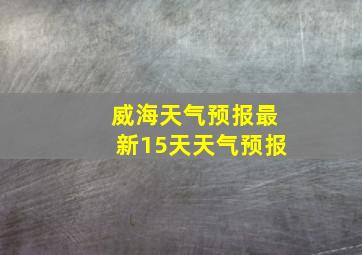 威海天气预报最新15天天气预报